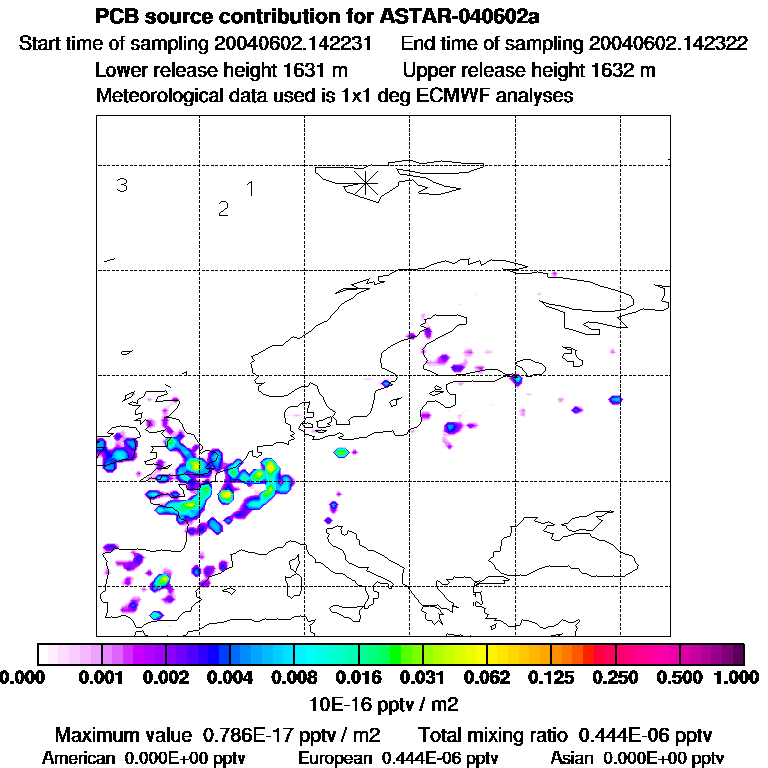 PCB source contribution for ASTAR-040602a
Start time of sampling 20040602.142231     End time of sampling 20040602.142322
Lower release height 1631 m     Upper release height 1632 m
Meteorological data used is 1x1 deg ECMWF analyses

3
1
2

0.000 0.001 0.002 0.004 0.008 0.016 0.031 0.062 0.125 0.250 0.500 1.000
10E-16 pptv / m2
Maximum value 0.786E-17 pptv / m2     Total mixing ratio 0.444E-06 pptv
American 0.000E+00 pptv     European 0.444E-06 pptv     Asian 0.000E+00 pptv